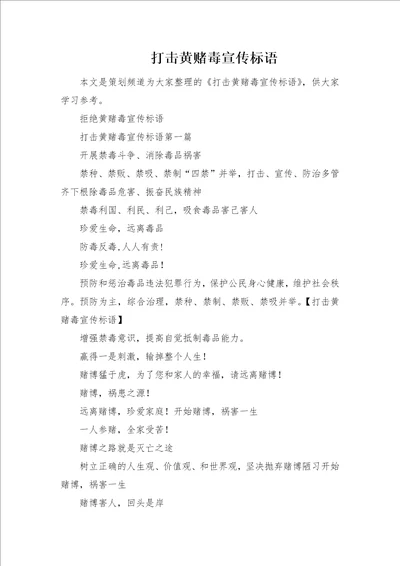 打击黄赌毒宣传标语

本文是策划频道为大家整理的《打击黄赌毒宣传标语》，供大家学习参考。

拒绝黄赌毒宣传标语

打击黄赌毒宣传标语第一篇

开展禁毒斗争、消除毒品祸害

禁种、禁贩、禁吸、禁制“四禁”并举，打击、宣传、防治多管齐下根除毒品危害、振奋民族精神

禁毒利国、利民、利己，吸食毒品害己害人

珍爱生命，远离毒品

防毒反毒,人人有责!

珍爱生命,远离毒品!

预防和惩治毒品违法犯罪行为，保护公民身心健康，维护社会秩序。预防为主，综合治理，禁种、禁制、禁贩、禁吸并举。【打击黄赌毒宣传标语】

增强禁毒意识，提高自觉抵制毒品能力。

赢得一是刺激，输掉整个人生！

赌博猛于虎，为了您和家人的幸福，请远离赌博！

赌博，祸患之源！

远离赌博，珍爱家庭！开始赌博，祸害一生

一人参赌，全家受苦！

赌博之路就是灭亡之途

树立正确的人生观、价值观、和世界观，坚决抛弃赌博陋习开始赌博，祸害一生

赌博害人，回头是岸